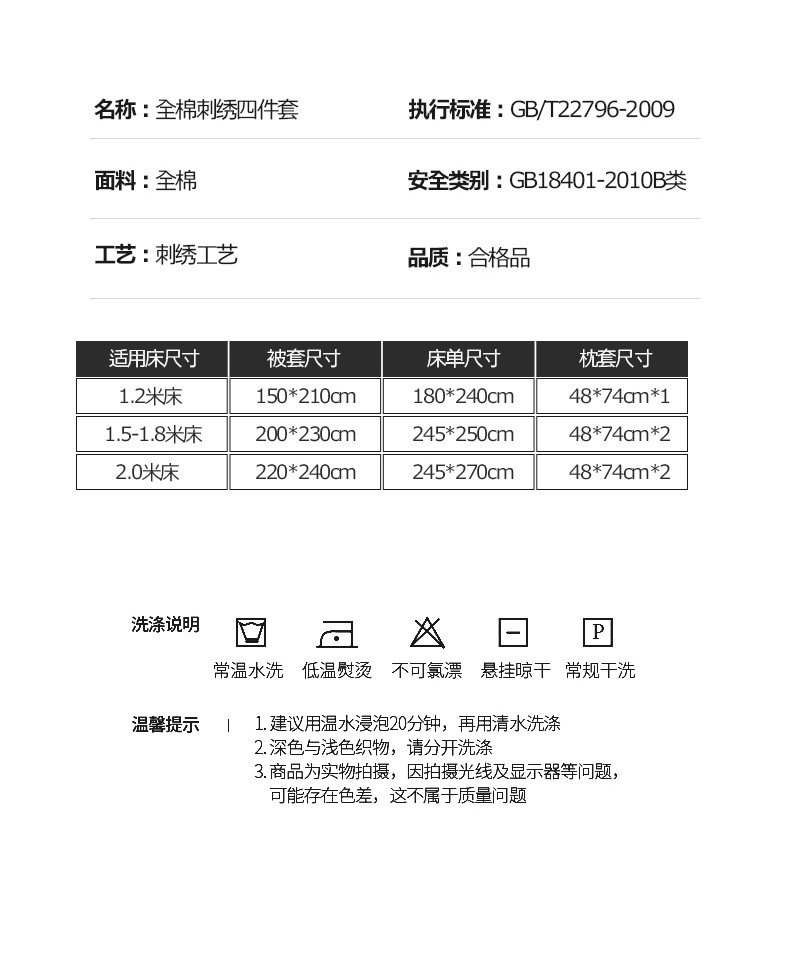 名称：全棉刺绣四件套

执行标准：GB/T22796-2009

面料：全棉

安全类别：GB18401-2010B类

工艺：刺绣工艺

品质：合格品

| 适用床尺寸 | 被套尺寸 | 床单尺寸 | 枕套尺寸 |
|---|---|---|---|
| 1.2米床 | 150*210cm | 180*240cm | 48*74cm*1 |
| 1.5-1.8米床 | 200*230cm | 245*250cm | 48*74cm*2 |
| 2.0米床 | 220*240cm | 245*270cm | 48*74cm*2 |

洗涤说明

P

常温水洗 低温熨烫 不可氯漂 悬挂晾干 常规干洗

温馨提示

1. 建议用温水浸泡20分钟，再用清水洗涤
2. 深色与浅色织物，请分开洗涤
3. 商品为实物拍摄，因拍摄光线及显示器等问题，可能存在色差，这不属于质量问题